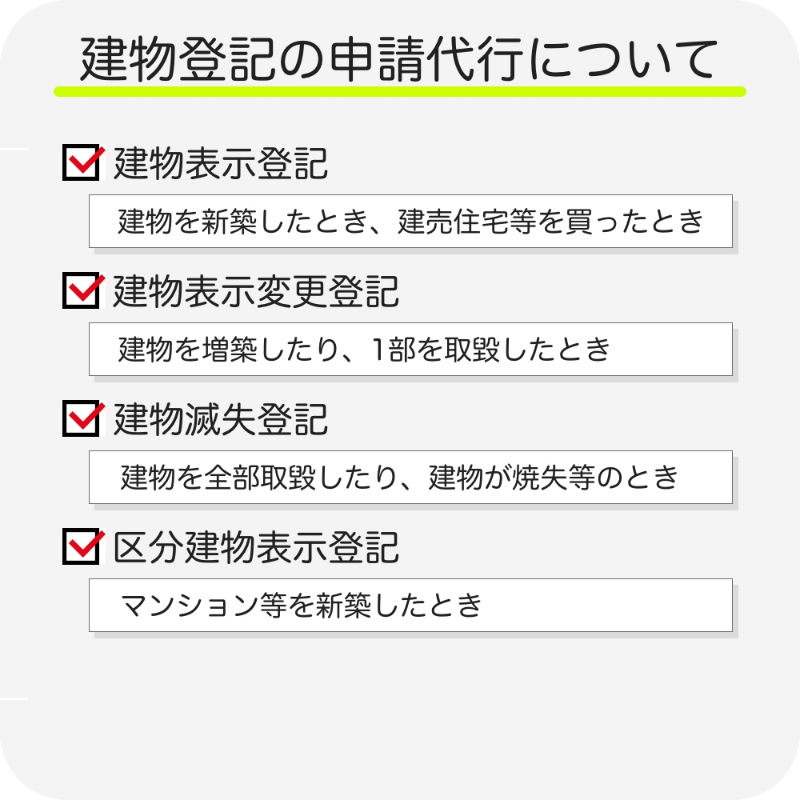 建物登記の申請代行について

建物表示登記

建物を新築したとき、建売住宅等を買ったとき

建物表示変更登記

建物を増築したり、1部を取毀したとき

建物滅失登記

建物を全部取毀したり、建物が焼失等のとき

区分建物表示登記

マンション等を新築したとき